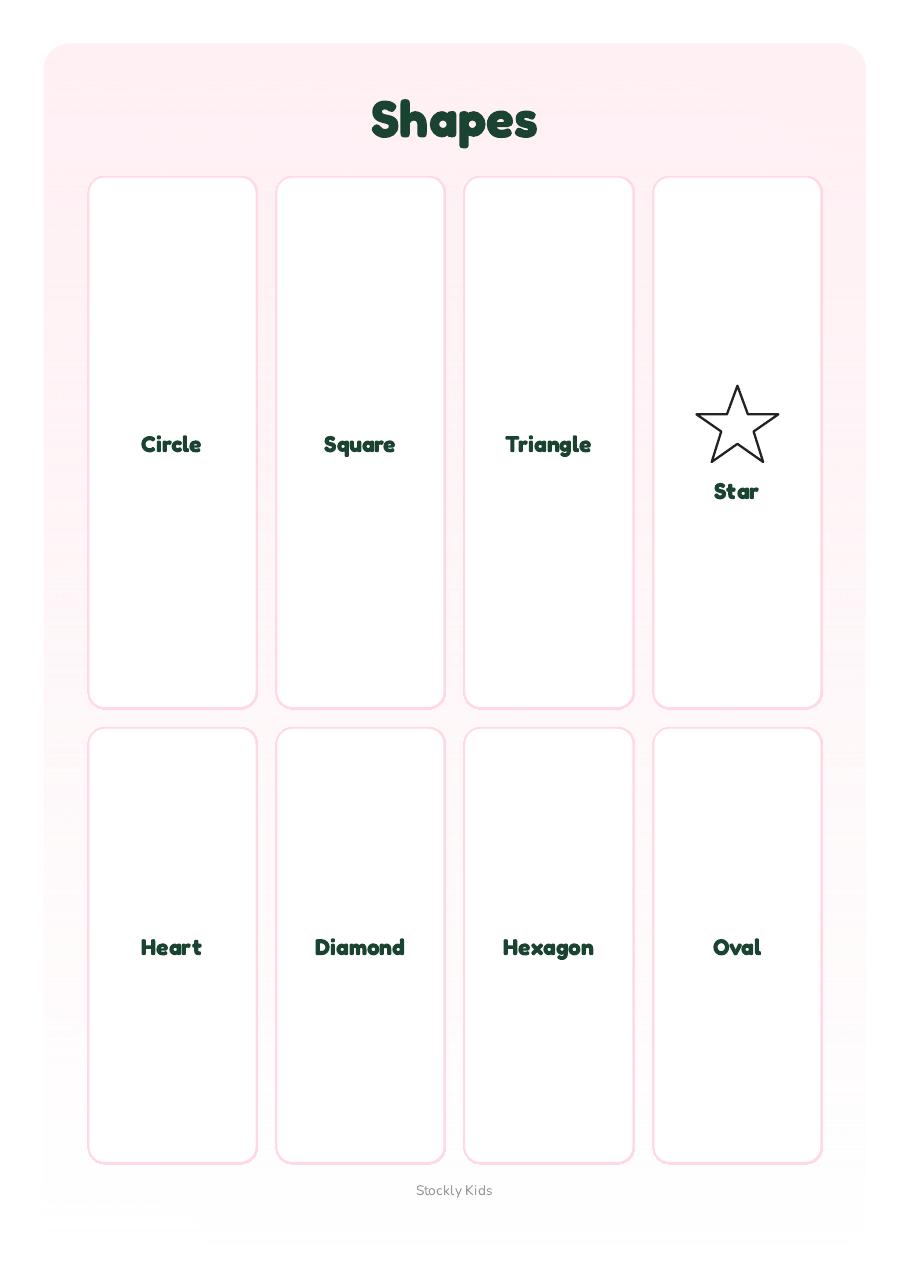 Shapes

Circle

Square

Triangle

Star

Heart

Diamond

Hexagon

Oval

Stockly Kids